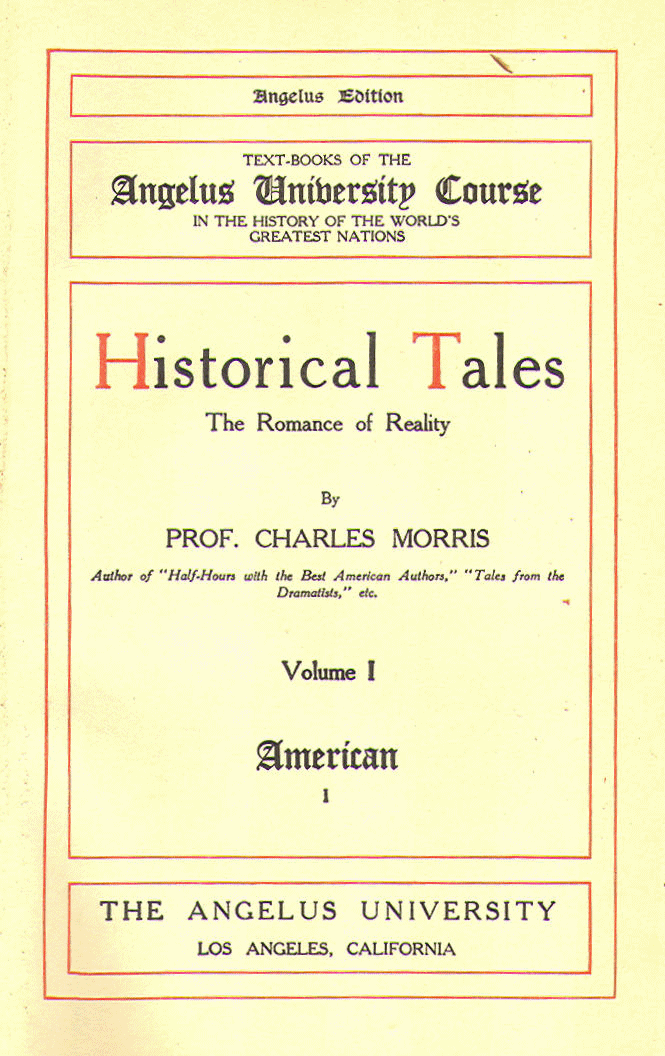 Angelus Edition

TEXT-BOOKS OF THE
Angelus University Course
IN THE HISTORY OF THE WORLD'S GREATEST NATIONS

Historical Tales
The Romance of Reality

By
PROF. CHARLES MORRIS
Author of "Half-Hours with the Best American Authors," "Tales from the Dramatists," etc.

Volume I

American
I

THE ANGELUS UNIVERSITY
LOS ANGELES, CALIFORNIA